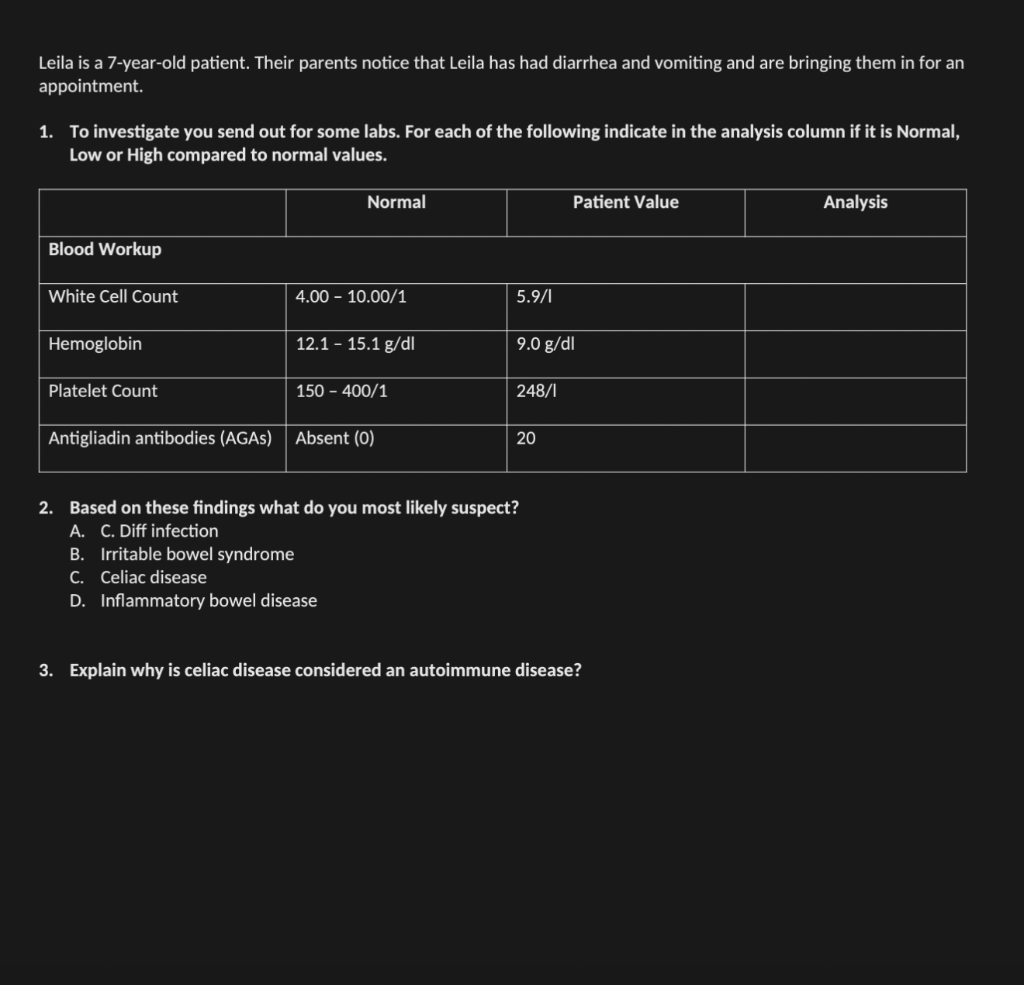 Leila is a 7-year-old patient. Their parents notice that Leila has had diarrhea and vomiting and are bringing them in for an appointment.

1. To investigate you send out for some labs. For each of the following indicate in the analysis column if it is Normal, Low or High compared to normal values.

| | Normal | Patient Value | Analysis |
|---|---|---|---|
| Blood Workup | | | |
| White Cell Count | 4.00 – 10.00/1 | 5.9/l | |
| Hemoglobin | 12.1 – 15.1 g/dl | 9.0 g/dl | |
| Platelet Count | 150 – 400/1 | 248/l | |
| Antigliadin antibodies (AGAs) | Absent (0) | 20 | |

2. Based on these findings what do you most likely suspect?
A. C. Diff infection
B. Irritable bowel syndrome
C. Celiac disease
D. Inflammatory bowel disease

3. Explain why is celiac disease considered an autoimmune disease?